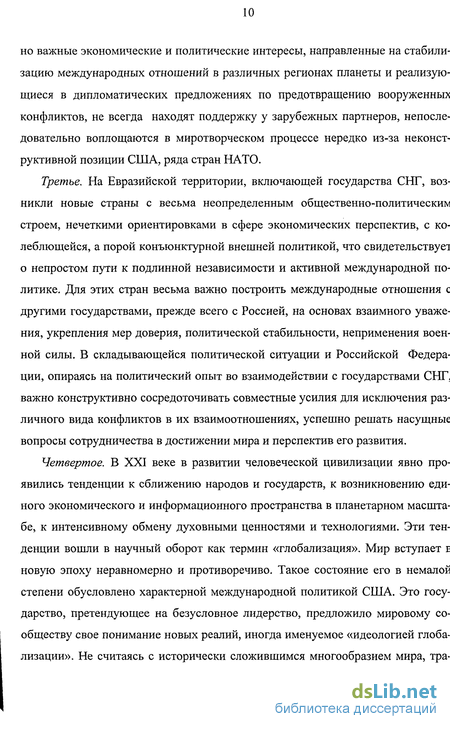 10

но важные экономические и политические интересы, направленные на стабилизацию международных отношений в различных регионах планеты и реализующиеся в дипломатических предложениях по предотвращению вооруженных конфликтов, не всегда находят поддержку у зарубежных партнеров, непоследовательно воплощаются в миротворческом процессе нередко из-за неконструктивной позиции США, ряда стран НАТО.

Третье. На Евразийской территории, включающей государства СНГ, возникли новые страны с весьма неопределенным общественно-политическим строем, нечеткими ориентировками в сфере экономических перспектив, с колеблющейся, а порой конъюнктурной внешней политикой, что свидетельствует о непростом пути к подлинной независимости и активной международной политике. Для этих стран весьма важно построить международные отношения с другими государствами, прежде всего с Россией, на основах взаимного уважения, укрепления мер доверия, политической стабильности, неприменения военной силы. В складывающейся политической ситуации и Российской Федерации, опираясь на политический опыт во взаимодействии с государствами СНГ, важно конструктивно сосредоточивать совместные усилия для исключения различного вида конфликтов в их взаимоотношениях, успешно решать насущные вопросы сотрудничества в достижении мира и перспектив его развития.

Четвертое. В XXI веке в развитии человеческой цивилизации явно проявились тенденции к сближению народов и государств, к возникновению единого экономического и информационного пространства в планетарном масштабе, к интенсивному обмену духовными ценностями и технологиями. Эти тенденции вошли в научный оборот как термин «глобализация». Мир вступает в новую эпоху неравномерно и противоречиво. Такое состояние его в немалой степени обусловлено характерной международной политикой США. Это государство, претендующее на безусловное лидерство, предложило мировому сообществу свое понимание новых реалий, иногда именуемое «идеологией глобализации». Не считаясь с исторически сложившимся многообразием мира, тра-

dsLib.net
библиотека диссертаций